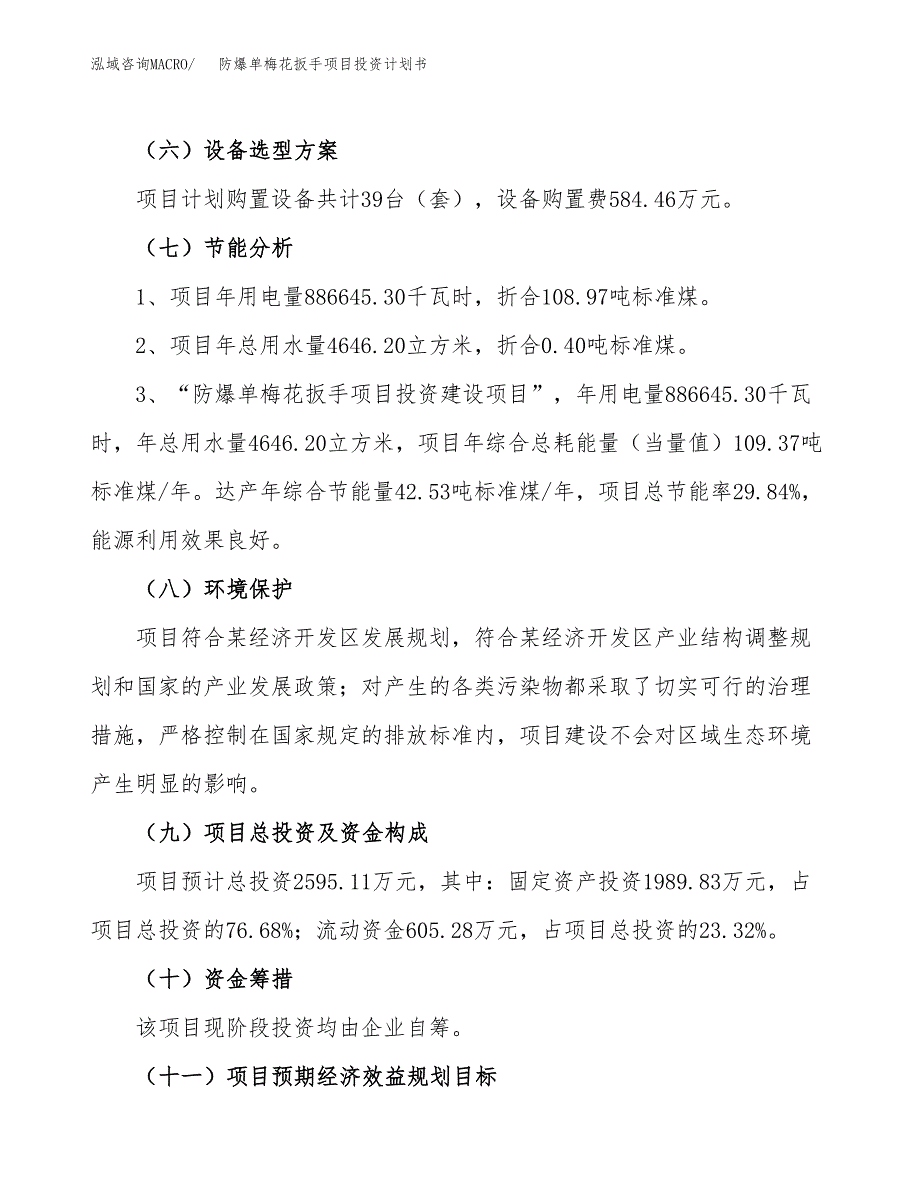 泓域咨询MACRO/ 防爆单梅花扳手项目投资计划书

（六）设备选型方案

项目计划购置设备共计39台（套），设备购置费584.46万元。

（七）节能分析

1、项目年用电量886645.30千瓦时，折合108.97吨标准煤。

2、项目年总用水量4646.20立方米，折合0.40吨标准煤。

3、“防爆单梅花扳手项目投资建设项目”，年用电量886645.30千瓦时，年总用水量4646.20立方米，项目年综合总耗能量（当量值）109.37吨标准煤/年。达产年综合节能量42.53吨标准煤/年，项目总节能率29.84%，能源利用效果良好。

（八）环境保护

项目符合某经济开发区发展规划，符合某经济开发区产业结构调整规划和国家的产业发展政策；对产生的各类污染物都采取了切实可行的治理措施，严格控制在国家规定的排放标准内，项目建设不会对区域生态环境产生明显的影响。

（九）项目总投资及资金构成

项目预计总投资2595.11万元，其中：固定资产投资1989.83万元，占项目总投资的76.68%；流动资金605.28万元，占项目总投资的23.32%。

（十）资金筹措

该项目现阶段投资均由企业自筹。

（十一）项目预期经济效益规划目标